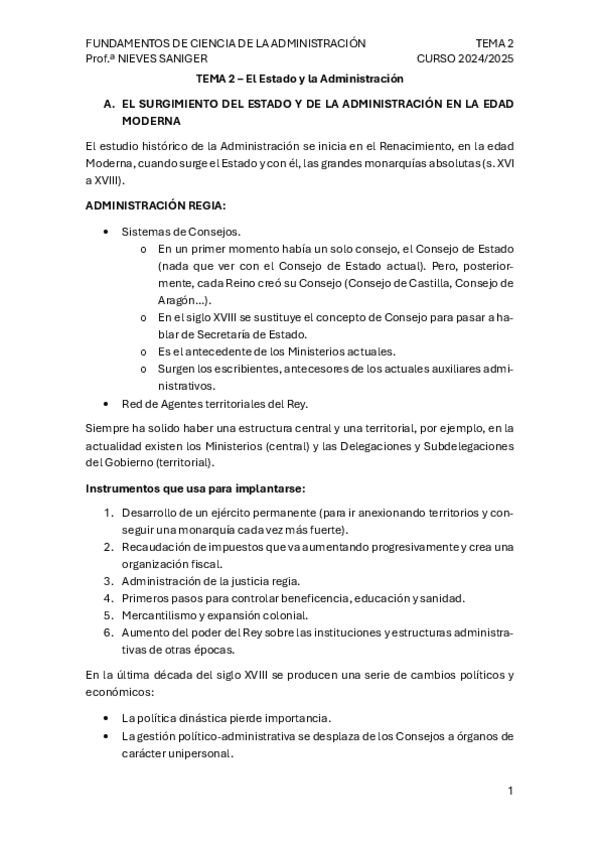 FUNDAMENTOS DE CIENCIA DE LA ADMINISTRACIÓN
Prof.ª NIEVES SANIGER

TEMA 2
CURSO 2024/2025

TEMA 2 – El Estado y la Administración

A. EL SURGIMIENTO DEL ESTADO Y DE LA ADMINISTRACIÓN EN LA EDAD MODERNA

El estudio histórico de la Administración se inicia en el Renacimiento, en la edad Moderna, cuando surge el Estado y con él, las grandes monarquías absolutas (s. XVI a XVIII).

ADMINISTRACIÓN REGIA:

• Sistemas de Consejos.
  o En un primer momento había un solo consejo, el Consejo de Estado (nada que ver con el Consejo de Estado actual). Pero, posteriormente, cada Reino creó su Consejo (Consejo de Castilla, Consejo de Aragón…).
  o En el siglo XVIII se sustituye el concepto de Consejo para pasar a hablar de Secretaría de Estado.
  o Es el antecedente de los Ministerios actuales.
  o Surgen los escribientes, antecesores de los actuales auxiliares administrativos.
• Red de Agentes territoriales del Rey.

Siempre ha solido haber una estructura central y una territorial, por ejemplo, en la actualidad existen los Ministerios (central) y las Delegaciones y Subdelegaciones del Gobierno (territorial).

Instrumentos que usa para implantarse:

1. Desarrollo de un ejército permanente (para ir anexionando territorios y conseguir una monarquía cada vez más fuerte).
2. Recaudación de impuestos que va aumentando progresivamente y crea una organización fiscal.
3. Administración de la justicia regia.
4. Primeros pasos para controlar beneficencia, educación y sanidad.
5. Mercantilismo y expansión colonial.
6. Aumento del poder del Rey sobre las instituciones y estructuras administrativas de otras épocas.

En la última década del siglo XVIII se producen una serie de cambios políticos y económicos:

• La política dinástica pierde importancia.
• La gestión político-administrativa se desplaza de los Consejos a órganos de carácter unipersonal.

1